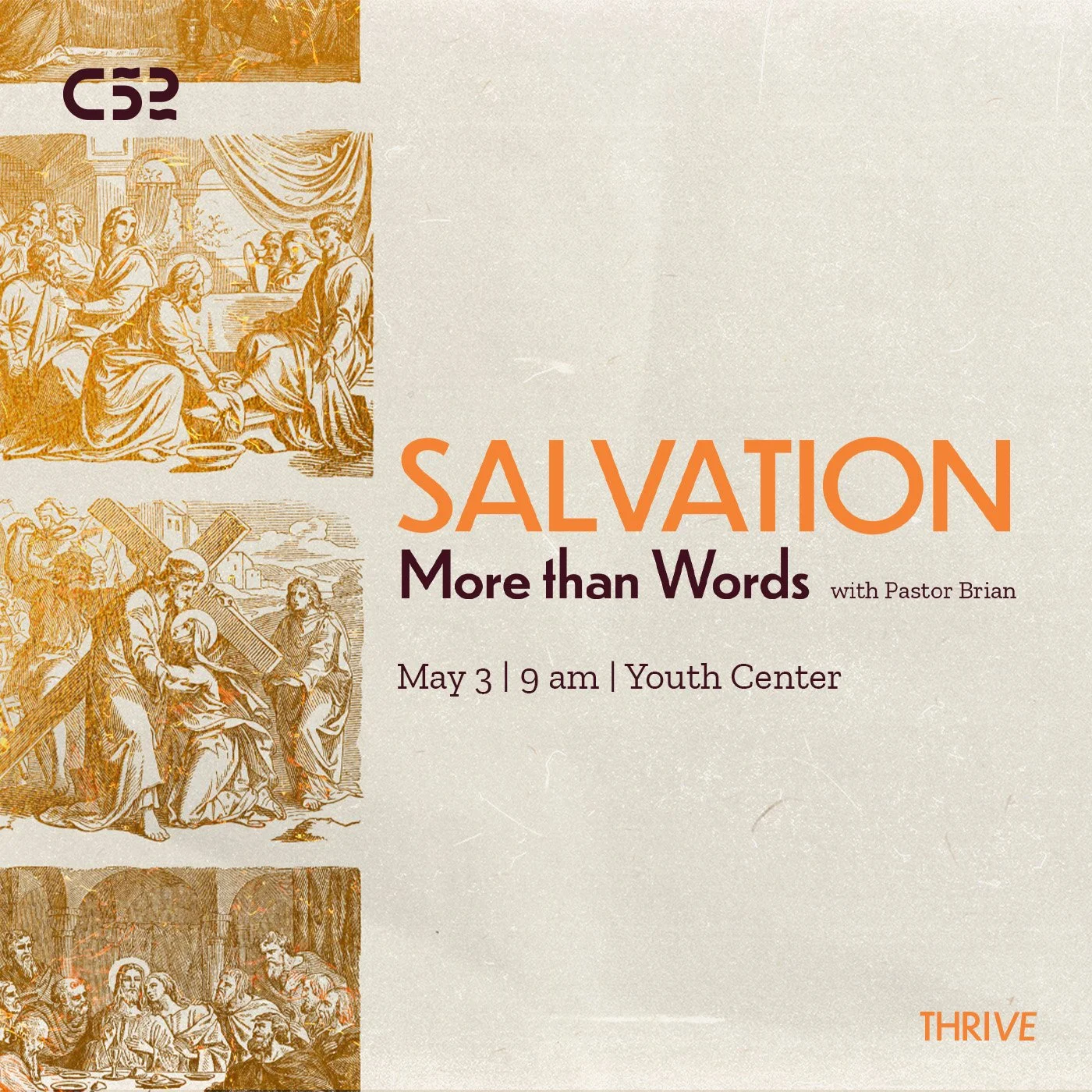 C52

SALVATION
More than Words with Pastor Brian

May 3 | 9 am | Youth Center

THRIVE